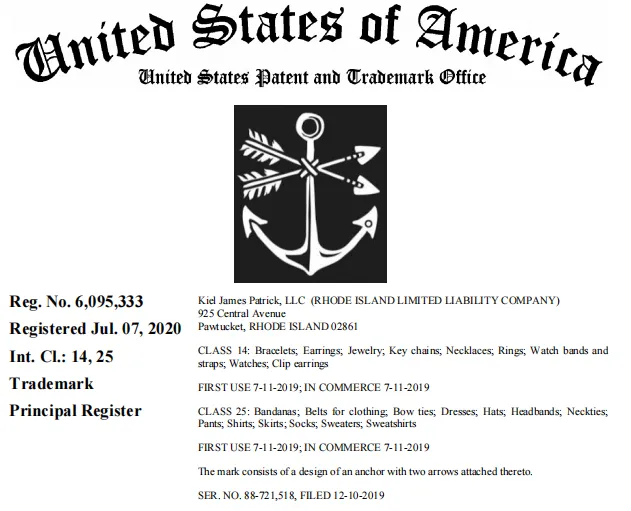 United States of America
United States Patent and Trademark Office

Reg. No. 6,095,333
Registered Jul. 07, 2020
Int. Cl.: 14, 25
Trademark
Principal Register

Kiel James Patrick, LLC (RHODE ISLAND LIMITED LIABILITY COMPANY)
925 Central Avenue
Pawtucket, RHODE ISLAND 02861

CLASS 14: Bracelets; Earrings; Jewelry; Key chains; Necklaces; Rings; Watch bands and straps; Watches; Clip earrings

FIRST USE 7-11-2019; IN COMMERCE 7-11-2019

CLASS 25: Bandanas; Belts for clothing; Bow ties; Dresses; Hats; Headbands; Neckties; Pants; Shirts; Skirts; Socks; Sweaters; Sweatshirts

FIRST USE 7-11-2019; IN COMMERCE 7-11-2019

The mark consists of a design of an anchor with two arrows attached thereto.

SER. NO. 88-721,518, FILED 12-10-2019